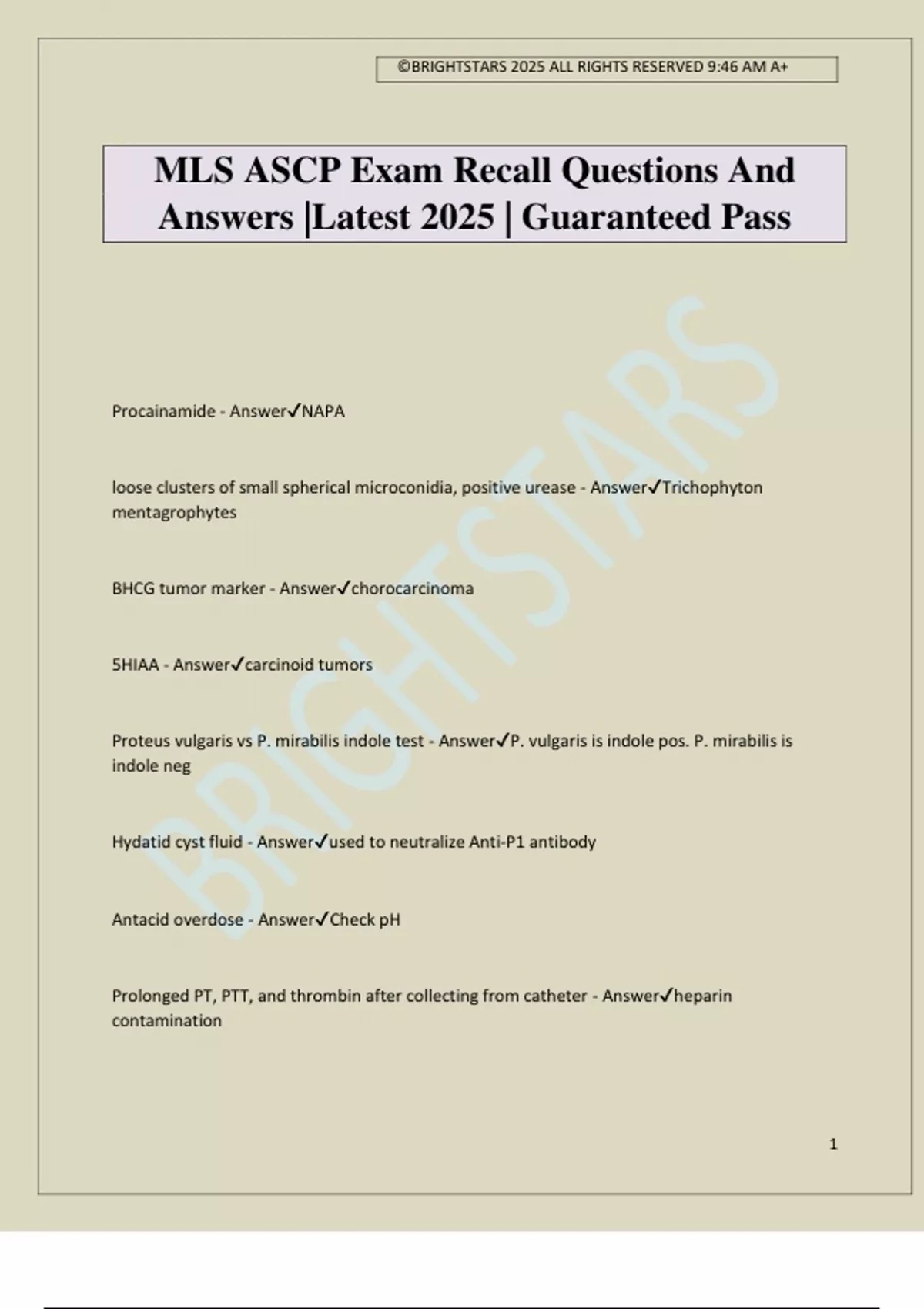 ©BRIGHTSTARS 2025 ALL RIGHTS RESERVED 9:46 AM A+

MLS ASCP Exam Recall Questions And Answers |Latest 2025 | Guaranteed Pass

BRIGHTSTARS

Procainamide - Answer✓NAPA

loose clusters of small spherical microconidia, positive urease - Answer✓Trichophyton mentagrophytes

BHCG tumor marker - Answer✓chorocarcinoma

5HIAA - Answer✓carcinoid tumors

Proteus vulgaris vs P. mirabilis indole test - Answer✓P. vulgaris is indole pos. P. mirabilis is indole neg

Hydatid cyst fluid - Answer✓used to neutralize Anti-P1 antibody

Antacid overdose - Answer✓Check pH

Prolonged PT, PTT, and thrombin after collecting from catheter - Answer✓heparin contamination

1